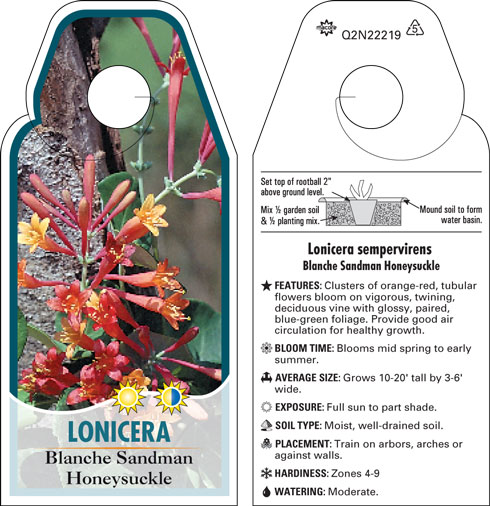 LONICERA
Blanche Sandman Honeysuckle

Q2N22219 5

Set top of rootball 2" above ground level.
Mix ½ garden soil & ½ planting mix.
Mound soil to form water basin.

Lonicera sempervirens
Blanche Sandman Honeysuckle

FEATURES: Clusters of orange-red, tubular flowers bloom on vigorous, twining, deciduous vine with glossy, paired, blue-green foliage. Provide good air circulation for healthy growth.

BLOOM TIME: Blooms mid spring to early summer.

AVERAGE SIZE: Grows 10-20' tall by 3-6' wide.

EXPOSURE: Full sun to part shade.

SOIL TYPE: Moist, well-drained soil.

PLACEMENT: Train on arbors, arches or against walls.

HARDINESS: Zones 4-9

WATERING: Moderate.